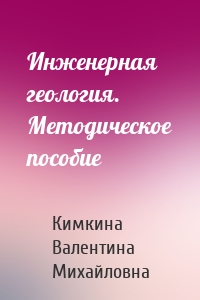 Инженерная геология. Методическое пособие

Кимкина Валентина Михайловна